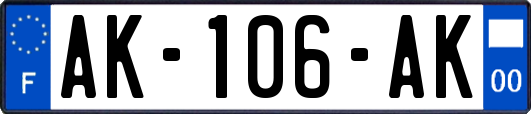 F

AK-106-AK

00